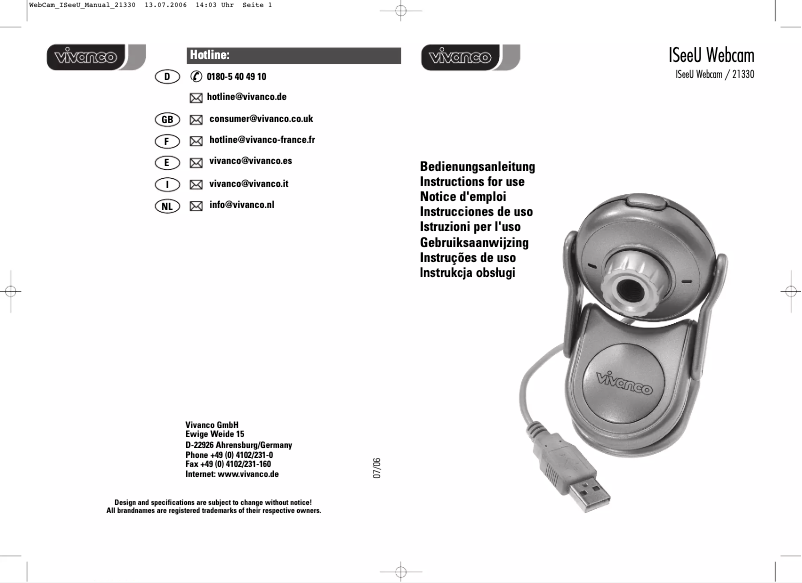 WebCam_ISeeU_Manual_21330 13.07.2006 14:03 Uhr Seite 1

vivanco

Hotline:

D 0180-5 40 49 10

hotline@vivanco.de

GB consumer@vivanco.co.uk

F hotline@vivanco-france.fr

E vivanco@vivanco.es

I vivanco@vivanco.it

NL info@vivanco.nl

Vivanco GmbH
Ewige Weide 15
D-22926 Ahrensburg/Germany
Phone +49 (0) 4102/231-0
Fax +49 (0) 4102/231-160
Internet: www.vivanco.de

07/06

Design and specifications are subject to change without notice!
All brandnames are registered trademarks of their respective owners.

vivanco

ISeeU Webcam

ISeeU Webcam / 21330

Bedienungsanleitung
Instructions for use
Notice d'emploi
Instrucciones de uso
Istruzioni per l'uso
Gebruiksaanwijzing
Instruções de uso
Instrukcja obsługi

vivanco